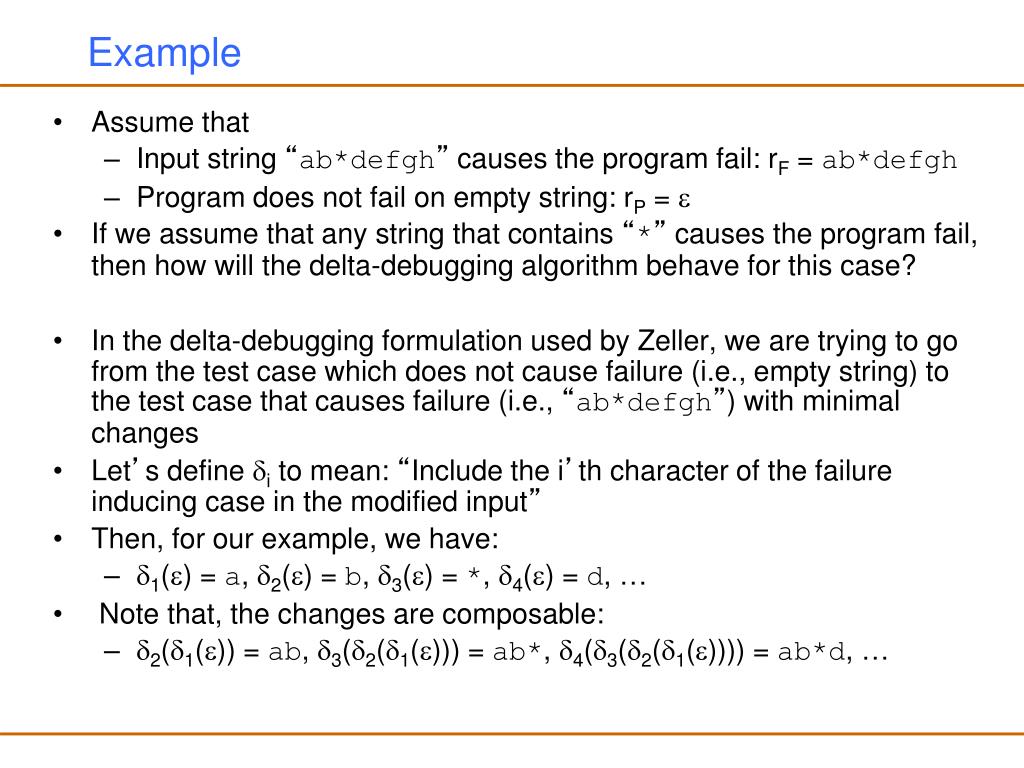 Example

• Assume that
– Input string “ab*defgh” causes the program fail: $r_F$ = ab*defgh
– Program does not fail on empty string: $r_P = \varepsilon$
• If we assume that any string that contains “*” causes the program fail, then how will the delta-debugging algorithm behave for this case?

• In the delta-debugging formulation used by Zeller, we are trying to go from the test case which does not cause failure (i.e., empty string) to the test case that causes failure (i.e., “ab*defgh”) with minimal changes
• Let’s define $\delta_i$ to mean: “Include the i’th character of the failure inducing case in the modified input”
• Then, for our example, we have:
– $\delta_1(\varepsilon)$ = a, $\delta_2(\varepsilon)$ = b, $\delta_3(\varepsilon)$ = *, $\delta_4(\varepsilon)$ = d, …
• Note that, the changes are composable:
– $\delta_2(\delta_1(\varepsilon))$ = ab, $\delta_3(\delta_2(\delta_1(\varepsilon)))$ = ab*, $\delta_4(\delta_3(\delta_2(\delta_1(\varepsilon))))$ = ab*d, …